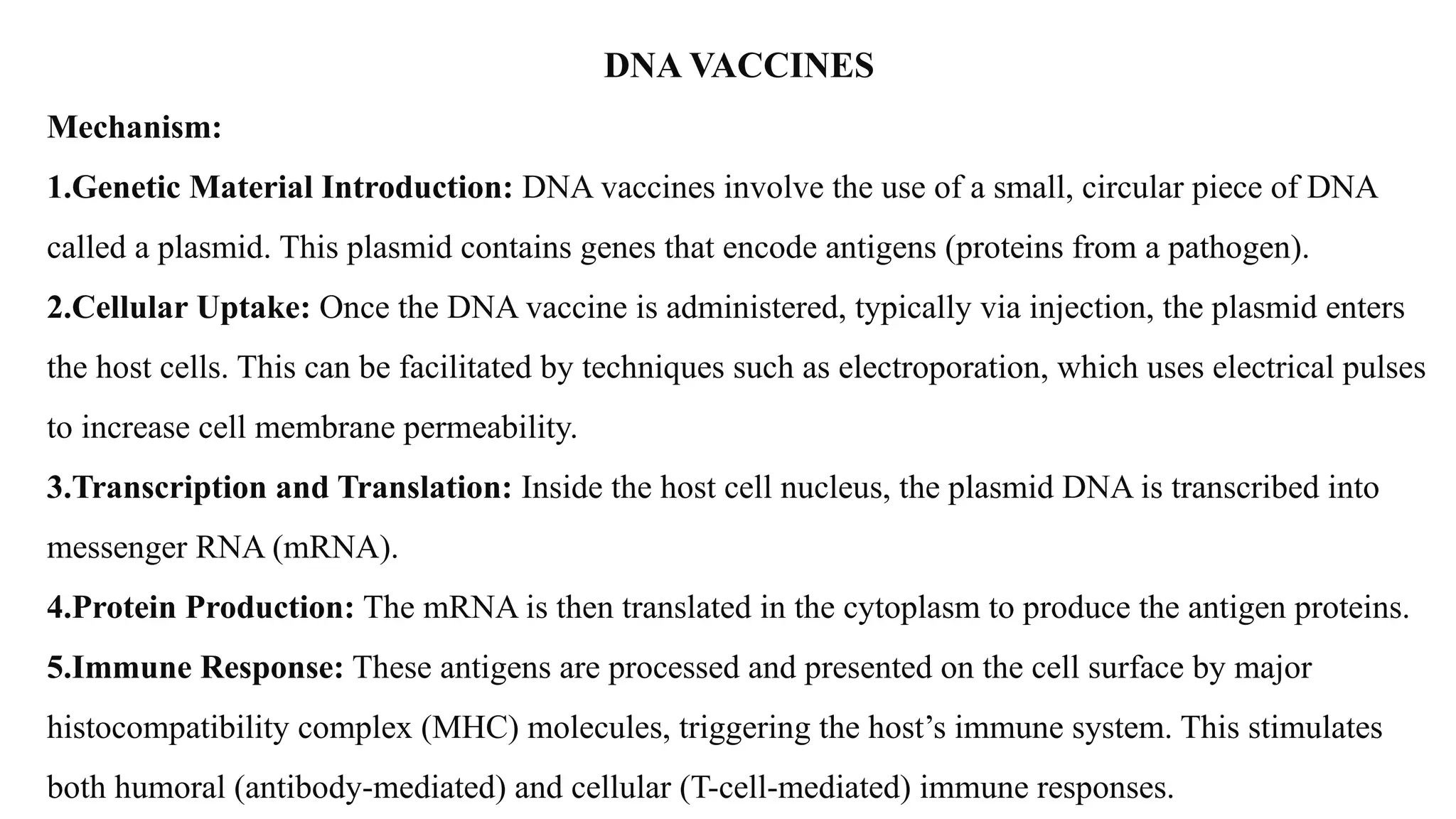 DNA VACCINES

Mechanism:

1.Genetic Material Introduction: DNA vaccines involve the use of a small, circular piece of DNA called a plasmid. This plasmid contains genes that encode antigens (proteins from a pathogen).

2.Cellular Uptake: Once the DNA vaccine is administered, typically via injection, the plasmid enters the host cells. This can be facilitated by techniques such as electroporation, which uses electrical pulses to increase cell membrane permeability.

3.Transcription and Translation: Inside the host cell nucleus, the plasmid DNA is transcribed into messenger RNA (mRNA).

4.Protein Production: The mRNA is then translated in the cytoplasm to produce the antigen proteins.

5.Immune Response: These antigens are processed and presented on the cell surface by major histocompatibility complex (MHC) molecules, triggering the host's immune system. This stimulates both humoral (antibody-mediated) and cellular (T-cell-mediated) immune responses.